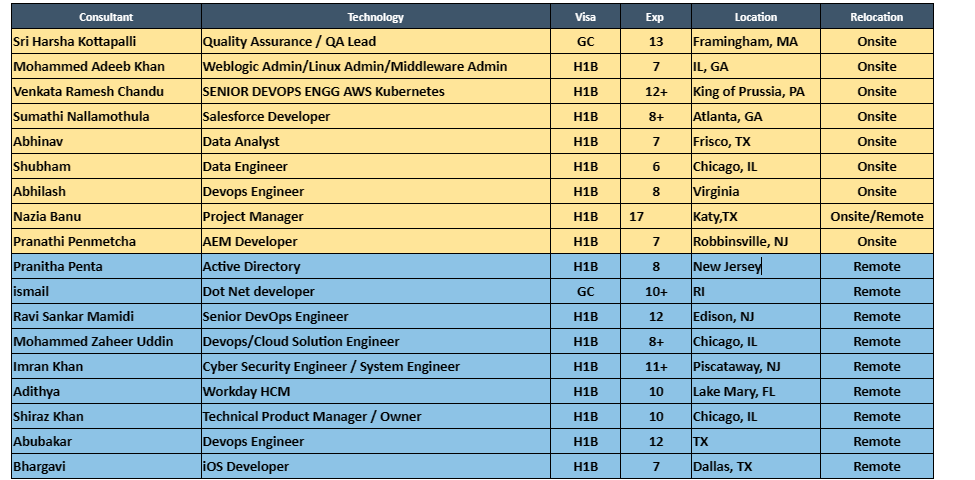 | Consultant | Technology | Visa | Exp | Location | Relocation |
|---|---|---|---|---|---|
| Sri Harsha Kottapalli | Quality Assurance / QA Lead | GC | 13 | Framingham, MA | Onsite |
| Mohammed Adeeb Khan | Weblogic Admin/Linux Admin/Middleware Admin | H1B | 7 | IL, GA | Onsite |
| Venkata Ramesh Chandu | SENIOR DEVOPS ENGG AWS Kubernetes | H1B | 12+ | King of Prussia, PA | Onsite |
| Sumathi Nallamothula | Salesforce Developer | H1B | 8+ | Atlanta, GA | Onsite |
| Abhinav | Data Analyst | H1B | 7 | Frisco, TX | Onsite |
| Shubham | Data Engineer | H1B | 6 | Chicago, IL | Onsite |
| Abhilash | Devops Engineer | H1B | 8 | Virginia | Onsite |
| Nazia Banu | Project Manager | H1B | 17 | Katy,TX | Onsite/Remote |
| Pranathi Penmetcha | AEM Developer | H1B | 7 | Robbinsville, NJ | Onsite |
| Pranitha Penta | Active Directory | H1B | 8 | New Jersey | Remote |
| ismail | Dot Net developer | GC | 10+ | RI | Remote |
| Ravi Sankar Mamidi | Senior DevOps Engineer | H1B | 12 | Edison, NJ | Remote |
| Mohammed Zaheer Uddin | Devops/Cloud Solution Engineer | H1B | 8+ | Chicago, IL | Remote |
| Imran Khan | Cyber Security Engineer / System Engineer | H1B | 11+ | Piscataway, NJ | Remote |
| Adithya | Workday HCM | H1B | 10 | Lake Mary, FL | Remote |
| Shiraz Khan | Technical Product Manager / Owner | H1B | 10 | Chicago, IL | Remote |
| Abubakar | Devops Engineer | H1B | 12 | TX | Remote |
| Bhargavi | iOS Developer | H1B | 7 | Dallas, TX | Remote |